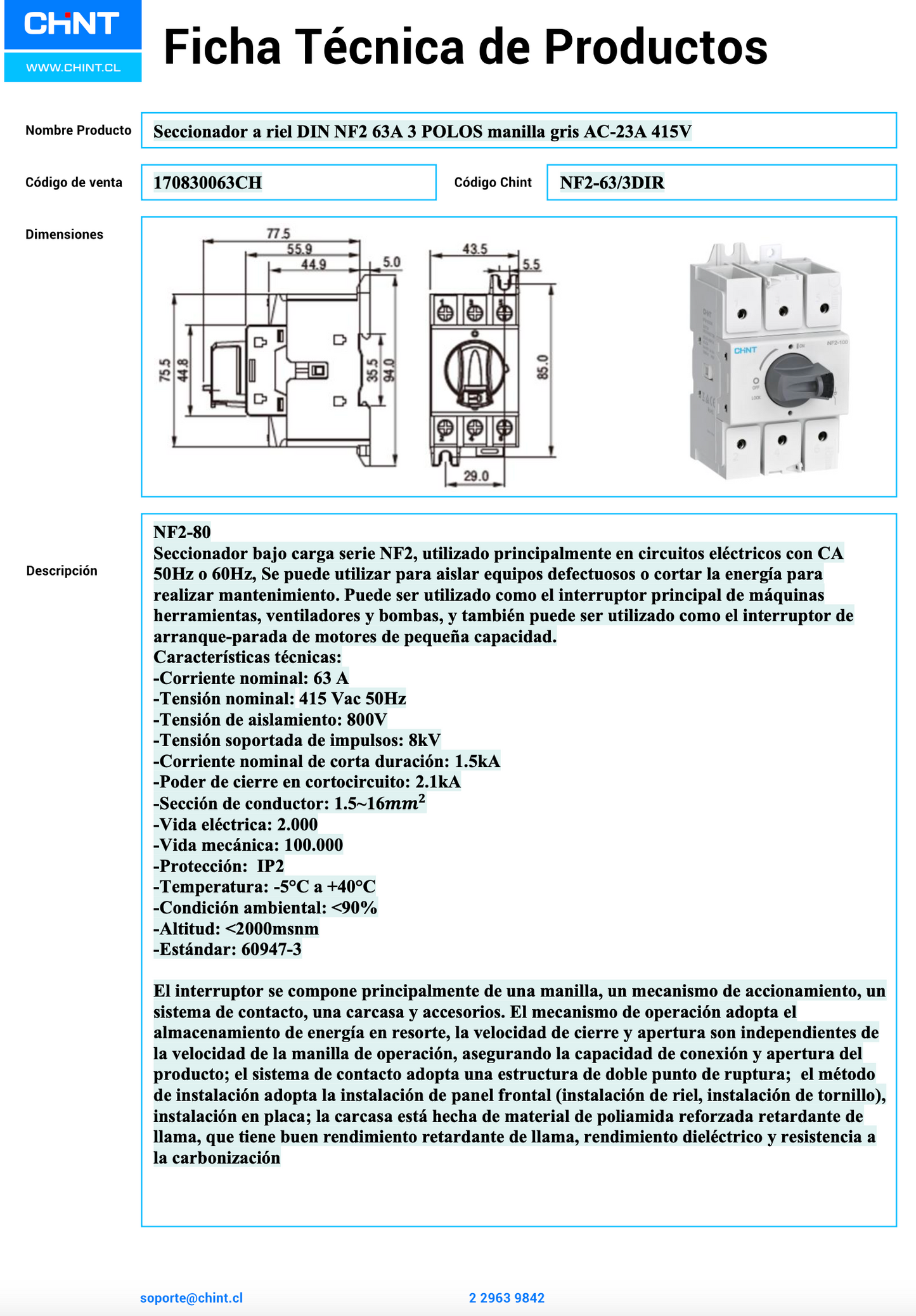 CHNT
WWW.CHINT.CL

Ficha Técnica de Productos

Nombre Producto
Seccionador a riel DIN NF2 63A 3 POLOS manilla gris AC-23A 415V

Código de venta
170830063CH

Código Chint
NF2-63/3DIR

Dimensiones

77.5
55.9
44.9
5.0
75.5
44.8
35.5
94.0
43.5
5.5
85.0
29.0

CHNT
NF2-100
ON
OFF
LOCK

Descripción

NF2-80
Seccionador bajo carga serie NF2, utilizado principalmente en circuitos eléctricos con CA 50Hz o 60Hz, Se puede utilizar para aislar equipos defectuosos o cortar la energía para realizar mantenimiento. Puede ser utilizado como el interruptor principal de máquinas herramientas, ventiladores y bombas, y también puede ser utilizado como el interruptor de arranque-parada de motores de pequeña capacidad.
Características técnicas:
-Corriente nominal: 63 A
-Tensión nominal: 415 Vac 50Hz
-Tensión de aislamiento: 800V
-Tensión soportada de impulsos: 8kV
-Corriente nominal de corta duración: 1.5kA
-Poder de cierre en cortocircuito: 2.1kA
-Sección de conductor: 1.5~16$mm^2$
-Vida eléctrica: 2.000
-Vida mecánica: 100.000
-Protección: IP2
-Temperatura: -5°C a +40°C
-Condición ambiental: <90%
-Altitud: <2000msnm
-Estándar: 60947-3

El interruptor se compone principalmente de una manilla, un mecanismo de accionamiento, un sistema de contacto, una carcasa y accesorios. El mecanismo de operación adopta el almacenamiento de energía en resorte, la velocidad de cierre y apertura son independientes de la velocidad de la manilla de operación, asegurando la capacidad de conexión y apertura del producto; el sistema de contacto adopta una estructura de doble punto de ruptura; el método de instalación adopta la instalación de panel frontal (instalación de riel, instalación de tornillo), instalación en placa; la carcasa está hecha de material de poliamida reforzada retardante de llama, que tiene buen rendimiento retardante de llama, rendimiento dieléctrico y resistencia a la carbonización

soporte@chint.cl
2 2963 9842